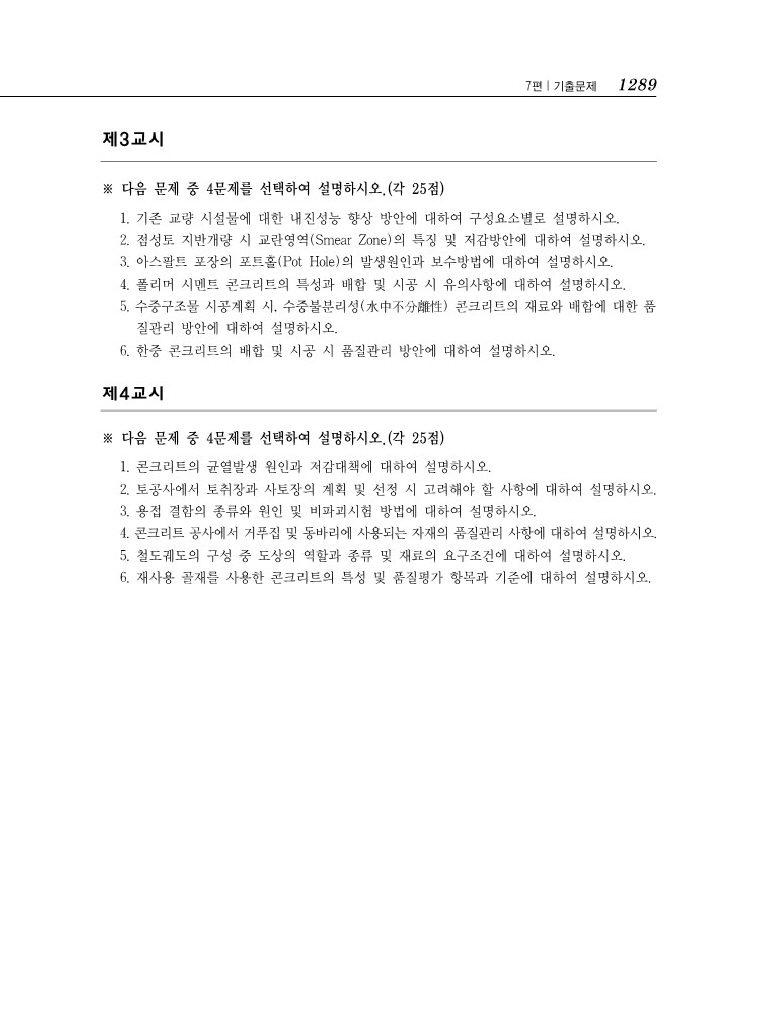 7편 | 기출문제 1289

제3교시

※ 다음 문제 중 4문제를 선택하여 설명하시오.(각 25점)

1. 기존 교량 시설물에 대한 내진성능 향상 방안에 대하여 구성요소별로 설명하시오.
2. 점성토 지반개량 시 교란영역(Smear Zone)의 특징 및 저감방안에 대하여 설명하시오.
3. 아스팔트 포장의 포트홀(Pot Hole)의 발생원인과 보수방법에 대하여 설명하시오.
4. 폴리머 시멘트 콘크리트의 특성과 배합 및 시공 시 유의사항에 대하여 설명하시오.
5. 수중구조물 시공계획 시, 수중불분리성(水中不分離性) 콘크리트의 재료와 배합에 대한 품질관리 방안에 대하여 설명하시오.
6. 한중 콘크리트의 배합 및 시공 시 품질관리 방안에 대하여 설명하시오.

제4교시

※ 다음 문제 중 4문제를 선택하여 설명하시오.(각 25점)

1. 콘크리트의 균열발생 원인과 저감대책에 대하여 설명하시오.
2. 토공사에서 토취장과 사토장의 계획 및 선정 시 고려해야 할 사항에 대하여 설명하시오.
3. 용접 결함의 종류와 원인 및 비파괴시험 방법에 대하여 설명하시오.
4. 콘크리트 공사에서 거푸집 및 동바리에 사용되는 자재의 품질관리 사항에 대하여 설명하시오.
5. 철도궤도의 구성 중 도상의 역할과 종류 및 재료의 요구조건에 대하여 설명하시오.
6. 재사용 골재를 사용한 콘크리트의 특성 및 품질평가 항목과 기준에 대하여 설명하시오.